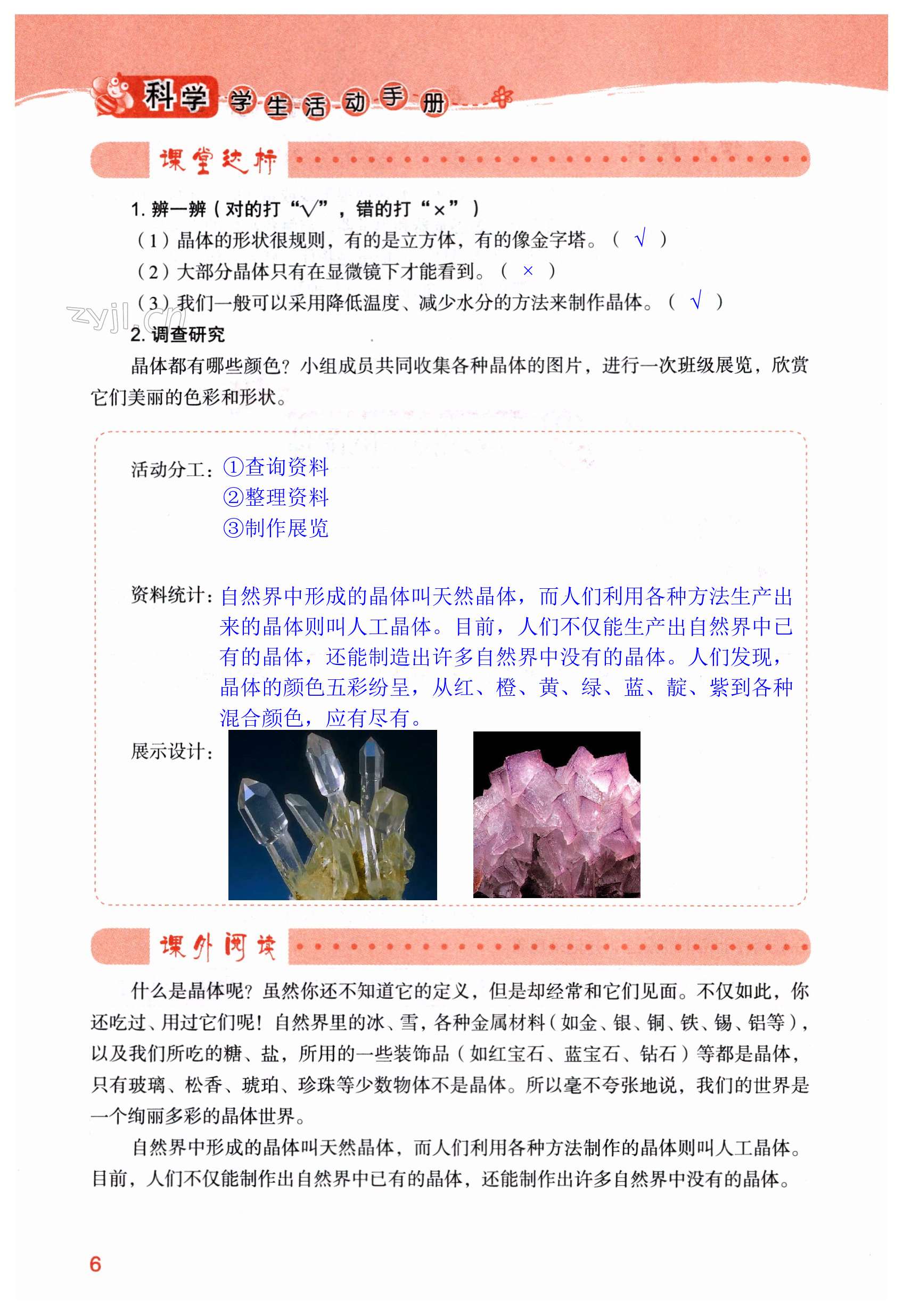 科学 学生活动手册

课堂达标

1. 辨一辨（对的打“√”，错的打“×”）
（1）晶体的形状很规则，有的是立方体，有的像金字塔。（ √ ）
（2）大部分晶体只有在显微镜下才能看到。（ × ）
（3）我们一般可以采用降低温度、减少水分的方法来制作晶体。（ √ ）

zyjl.cn

2. 调查研究
晶体都有哪些颜色？小组成员共同收集各种晶体的图片，进行一次班级展览，欣赏它们美丽的色彩和形状。

活动分工：①查询资料
②整理资料
③制作展览

资料统计：自然界中形成的晶体叫天然晶体，而人们利用各种方法生产出来的晶体则叫人工晶体。目前，人们不仅能生产出自然界中已有的晶体，还能制造出许多自然界中没有的晶体。人们发现，晶体的颜色五彩纷呈，从红、橙、黄、绿、蓝、靛、紫到各种混合颜色，应有尽有。

展示设计：

课外阅读

什么是晶体呢？虽然你还不知道它的定义，但是却经常和它们见面。不仅如此，你还吃过、用过它们呢！自然界里的冰、雪，各种金属材料（如金、银、铜、铁、锡、铝等），以及我们所吃的糖、盐，所用的一些装饰品（如红宝石、蓝宝石、钻石）等都是晶体，只有玻璃、松香、琥珀、珍珠等少数物体不是晶体。所以毫不夸张地说，我们的世界是一个绚丽多彩的晶体世界。

自然界中形成的晶体叫天然晶体，而人们利用各种方法制作的晶体则叫人工晶体。目前，人们不仅能制作出自然界中已有的晶体，还能制作出许多自然界中没有的晶体。

6